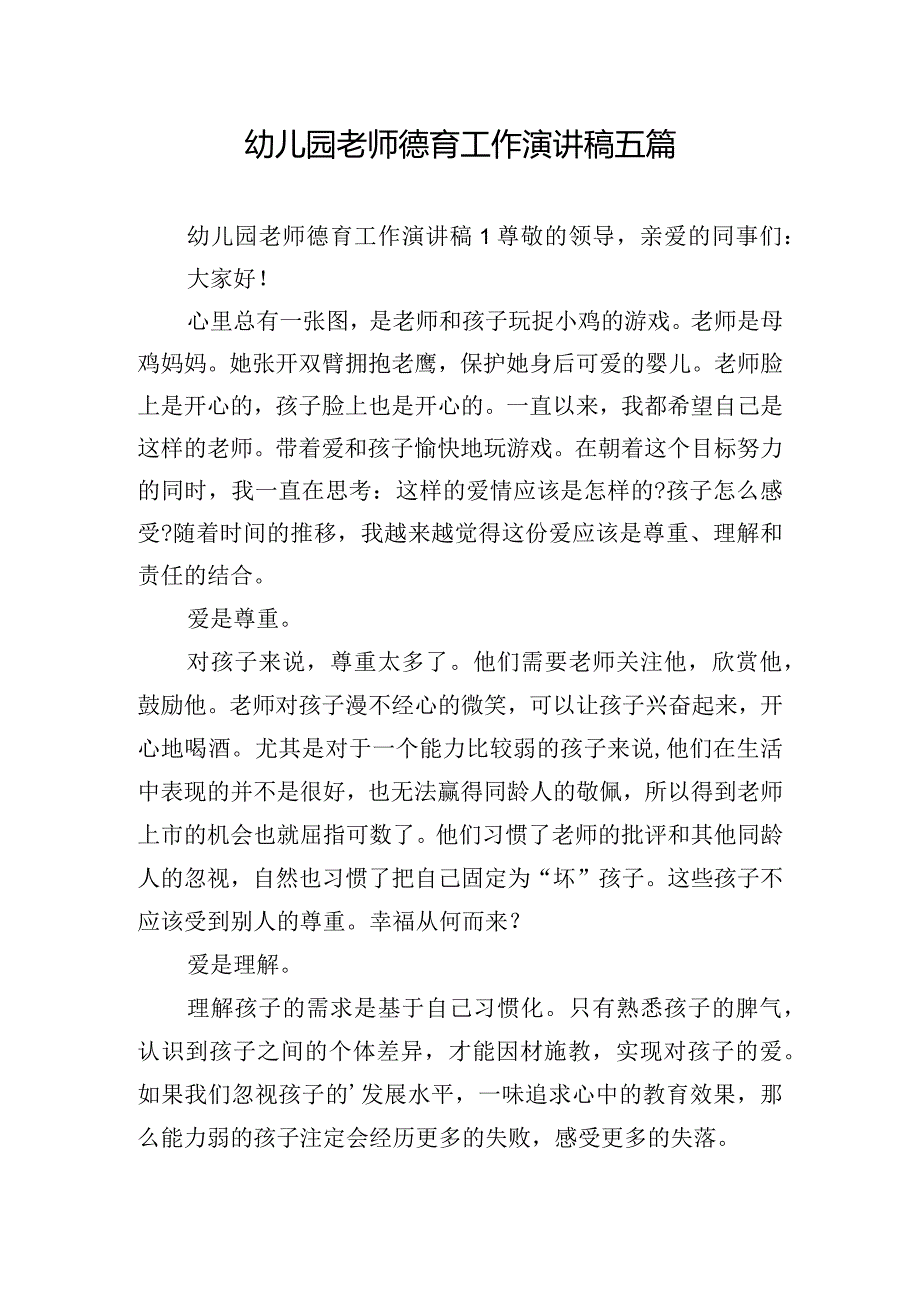 幼儿园老师德育工作演讲稿五篇

幼儿园老师德育工作演讲稿1尊敬的领导，亲爱的同事们：

大家好！

心里总有一张图，是老师和孩子玩捉小鸡的游戏。老师是母鸡妈妈。她张开双臂拥抱老鹰，保护她身后可爱的婴儿。老师脸上是开心的，孩子脸上也是开心的。一直以来，我都希望自己是这样的老师。带着爱和孩子愉快地玩游戏。在朝着这个目标努力的同时，我一直在思考：这样的爱情应该是怎样的?孩子怎么感受?随着时间的推移，我越来越觉得这份爱应该是尊重、理解和责任的结合。

爱是尊重。

对孩子来说，尊重太多了。他们需要老师关注他，欣赏他，鼓励他。老师对孩子漫不经心的微笑，可以让孩子兴奋起来，开心地喝酒。尤其是对于一个能力比较弱的孩子来说,他们在生活中表现的并不是很好，也无法赢得同龄人的敬佩，所以得到老师上市的机会也就屈指可数了。他们习惯了老师的批评和其他同龄人的忽视，自然也习惯了把自己固定为“坏”孩子。这些孩子不应该受到别人的尊重。幸福从何而来?

爱是理解。

理解孩子的需求是基于自己习惯化。只有熟悉孩子的脾气，认识到孩子之间的个体差异，才能因材施教，实现对孩子的爱。如果我们忽视孩子的’发展水平，一味追求心中的教育效果，那么能力弱的孩子注定会经历更多的失败，感受更多的失落。